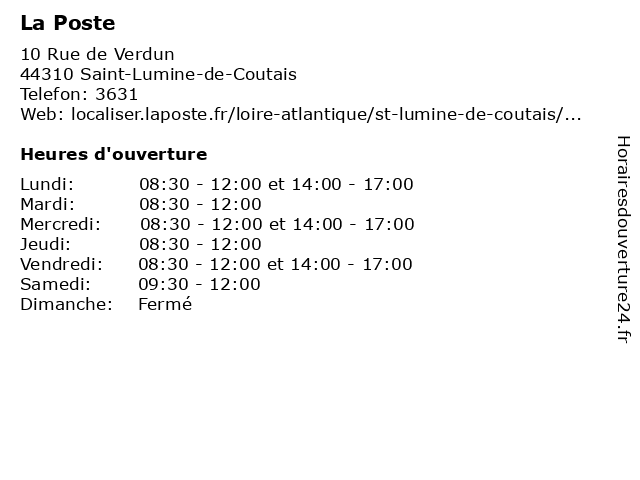 La Poste

10 Rue de Verdun
44310 Saint-Lumine-de-Coutais
Telefon: 3631
Web: localiser.laposte.fr/loire-atlantique/st-lumine-de-coutais/...

Heures d'ouverture

| | |
|---|---|
| Lundi: | 08:30 - 12:00 et 14:00 - 17:00 |
| Mardi: | 08:30 - 12:00 |
| Mercredi: | 08:30 - 12:00 et 14:00 - 17:00 |
| Jeudi: | 08:30 - 12:00 |
| Vendredi: | 08:30 - 12:00 et 14:00 - 17:00 |
| Samedi: | 09:30 - 12:00 |
| Dimanche: | Fermé |

Horairesdouverture24.fr